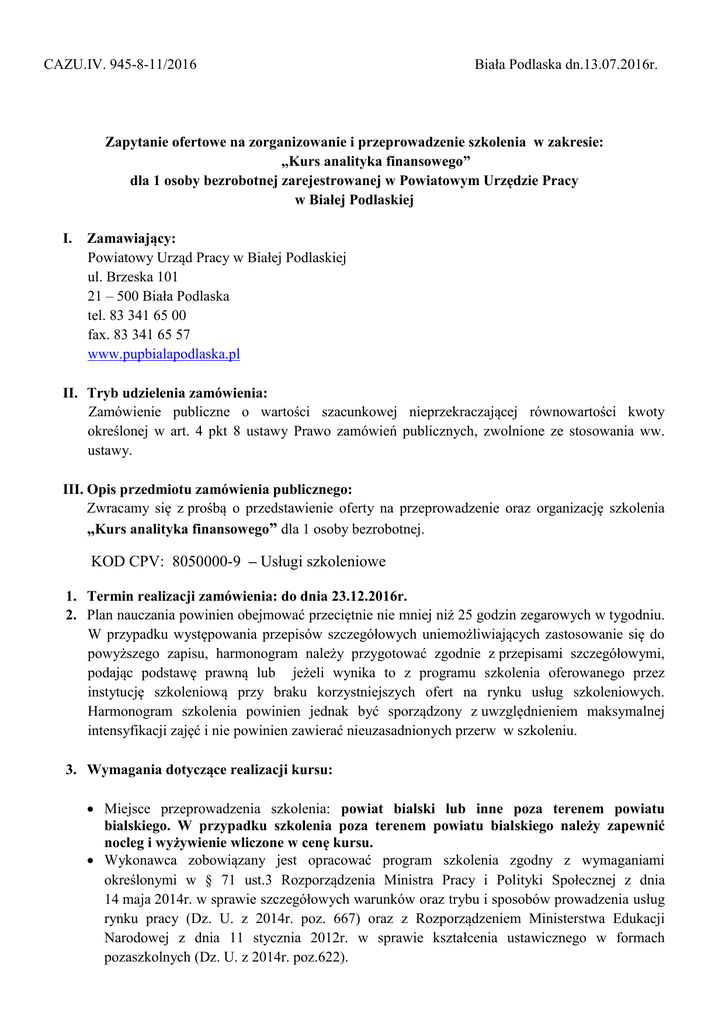 CAZU.IV. 945-8-11/2016 Biała Podlaska dn.13.07.2016r.

Zapytanie ofertowe na zorganizowanie i przeprowadzenie szkolenia w zakresie: „Kurs analityka finansowego” dla 1 osoby bezrobotnej zarejestrowanej w Powiatowym Urzędzie Pracy w Białej Podlaskiej

I. Zamawiający:
Powiatowy Urząd Pracy w Białej Podlaskiej
ul. Brzeska 101
21 – 500 Biała Podlaska
tel. 83 341 65 00
fax. 83 341 65 57
www.pupbialapodlaska.pl

II. Tryb udzielenia zamówienia:
Zamówienie publiczne o wartości szacunkowej nieprzekraczającej równowartości kwoty określonej w art. 4 pkt 8 ustawy Prawo zamówień publicznych, zwolnione ze stosowania ww. ustawy.

III. Opis przedmiotu zamówienia publicznego:
Zwracamy się z prośbą o przedstawienie oferty na przeprowadzenie oraz organizację szkolenia „Kurs analityka finansowego” dla 1 osoby bezrobotnej.

KOD CPV: 8050000-9 – Usługi szkoleniowe

1. Termin realizacji zamówienia: do dnia 23.12.2016r.
2. Plan nauczania powinien obejmować przeciętnie nie mniej niż 25 godzin zegarowych w tygodniu. W przypadku występowania przepisów szczegółowych uniemożliwiających zastosowanie się do powyższego zapisu, harmonogram należy przygotować zgodnie z przepisami szczegółowymi, podając podstawę prawną lub jeżeli wynika to z programu szkolenia oferowanego przez instytucję szkoleniową przy braku korzystniejszych ofert na rynku usług szkoleniowych. Harmonogram szkolenia powinien jednak być sporządzony z uwzględnieniem maksymalnej intensyfikacji zajęć i nie powinien zawierać nieuzasadnionych przerw w szkoleniu.

3. Wymagania dotyczące realizacji kursu:

• Miejsce przeprowadzenia szkolenia: powiat bialski lub inne poza terenem powiatu bialskiego. W przypadku szkolenia poza terenem powiatu bialskiego należy zapewnić nocleg i wyżywienie wliczone w cenę kursu.
• Wykonawca zobowiązany jest opracować program szkolenia zgodny z wymaganiami określonymi w § 71 ust.3 Rozporządzenia Ministra Pracy i Polityki Społecznej z dnia 14 maja 2014r. w sprawie szczegółowych warunków oraz trybu i sposobów prowadzenia usług rynku pracy (Dz. U. z 2014r. poz. 667) oraz z Rozporządzeniem Ministerstwa Edukacji Narodowej z dnia 11 stycznia 2012r. w sprawie kształcenia ustawicznego w formach pozaszkolnych (Dz. U. z 2014r. poz.622).